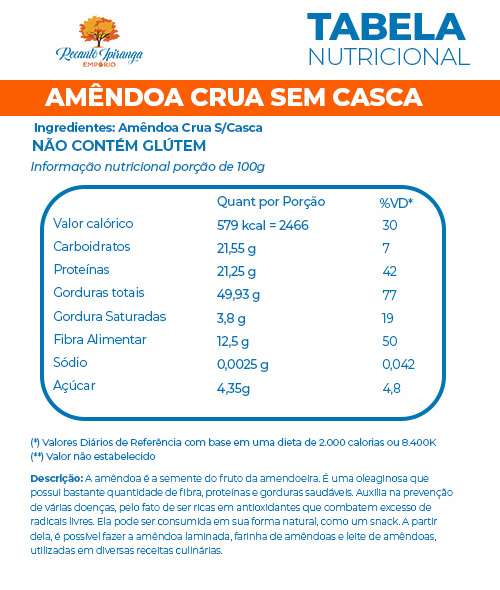 Recanto Ipiranga
EMPÓRIO

TABELA
NUTRICIONAL

AMÊNDOA CRUA SEM CASCA

Ingredientes: Amêndoa Crua S/Casca
NÃO CONTÉM GLÚTEM
Informação nutricional porção de 100g

| | Quant por Porção | %VD* |
|---|---|---|
| Valor calórico | 579 kcal = 2466 | 30 |
| Carboidratos | 21,55 g | 7 |
| Proteínas | 21,25 g | 42 |
| Gorduras totais | 49,93 g | 77 |
| Gordura Saturadas | 3,8 g | 19 |
| Fibra Alimentar | 12,5 g | 50 |
| Sódio | 0,0025 g | 0,042 |
| Açúcar | 4,35g | 4,8 |

(*) Valores Diários de Referência com base em uma dieta de 2.000 calorias ou 8.400K
(**) Valor não estabelecido

Descrição: A amêndoa é a semente do fruto da amendoeira. É uma oleaginosa que possui bastante quantidade de fibra, proteínas e gorduras saudáveis. Auxilia na prevenção de várias doenças, pelo fato de ser ricas em antioxidantes que combatem excesso de radicais livres. Ela pode ser consumida em sua forma natural, como um snack. A partir dela, é possível fazer a amêndoa laminada, farinha de amêndoas e leite de amêndoas, utilizadas em diversas receitas culinárias.